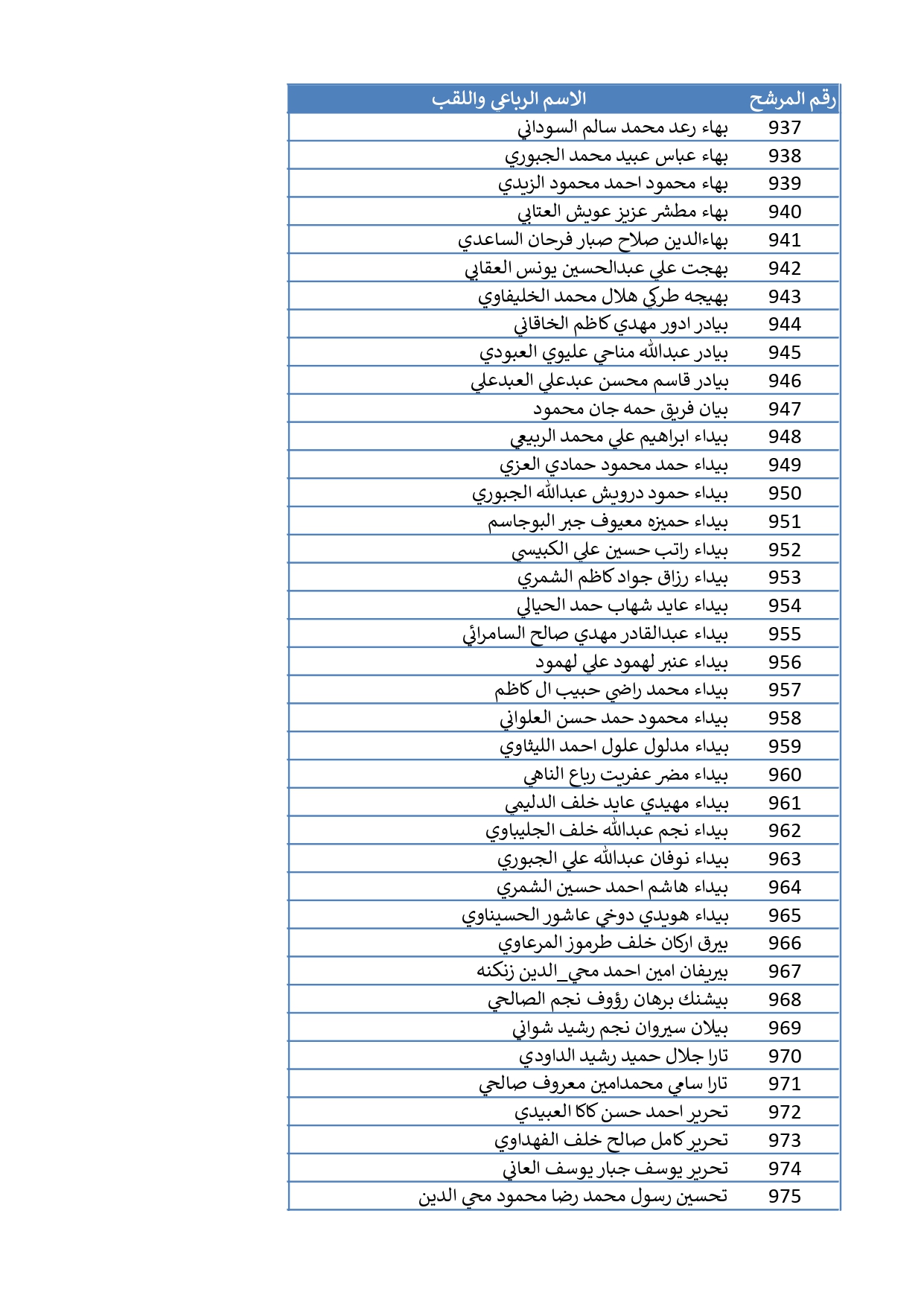 | رقم المرشح | الاسم الرباعي واللقب |
|---|---|
| 937 | بهاء رعد محمد سالم السوداني |
| 938 | بهاء عباس عبيد محمد الجبوري |
| 939 | بهاء محمود احمد محمود الزيدي |
| 940 | بهاء مطشر عزيز عويش العتابي |
| 941 | بهاءالدين صلاح صبار فرحان الساعدي |
| 942 | بهجت علي عبدالحسين يونس العقابي |
| 943 | بهيجه طركي هلال محمد الخليفاوي |
| 944 | بيادر ادور مهدي كاظم الخاقاني |
| 945 | بيادر عبدالله مناحي عليوي العبودي |
| 946 | بيادر قاسم محسن عبدعلي العبدعلي |
| 947 | بيان فريق حمه جان محمود |
| 948 | بيداء ابراهيم علي محمد الربيعي |
| 949 | بيداء حمد محمود حمادي العزي |
| 950 | بيداء حمود درويش عبدالله الجبوري |
| 951 | بيداء حميزه معيوف جبر البوجاسم |
| 952 | بيداء راتب حسين علي الكبيسي |
| 953 | بيداء رزاق جواد كاظم الشمري |
| 954 | بيداء عايد شهاب حمد الحيالي |
| 955 | بيداء عبدالقادر مهدي صالح السامرائي |
| 956 | بيداء عنبر لهمود علي لهمود |
| 957 | بيداء محمد راضي حبيب ال كاظم |
| 958 | بيداء محمود حمد حسن العلواني |
| 959 | بيداء مدلول علول احمد الليثاوي |
| 960 | بيداء مضر عفريت رباع الناهي |
| 961 | بيداء مهيدي عايد خلف الدليمي |
| 962 | بيداء نجم عبدالله خلف الجليباوي |
| 963 | بيداء نوفان عبدالله علي الجبوري |
| 964 | بيداء هاشم احمد حسين الشمري |
| 965 | بيداء هويدي دوخي عاشور الحسيناوي |
| 966 | بيرق اركان خلف طرموز المرعاوي |
| 967 | بيريفان امين احمد محي_الدين زنكنه |
| 968 | بيشنك برهان رؤوف نجم الصالحي |
| 969 | بيلان سيروان نجم رشيد شواني |
| 970 | تارا جلال حميد رشيد الداودي |
| 971 | تارا سامي محمدامين معروف صالحي |
| 972 | تحرير احمد حسن كاكا العبيدي |
| 973 | تحرير كامل صالح خلف الفهداوي |
| 974 | تحرير يوسف جبار يوسف العاني |
| 975 | تحسين رسول محمد رضا محمود محي الدين |